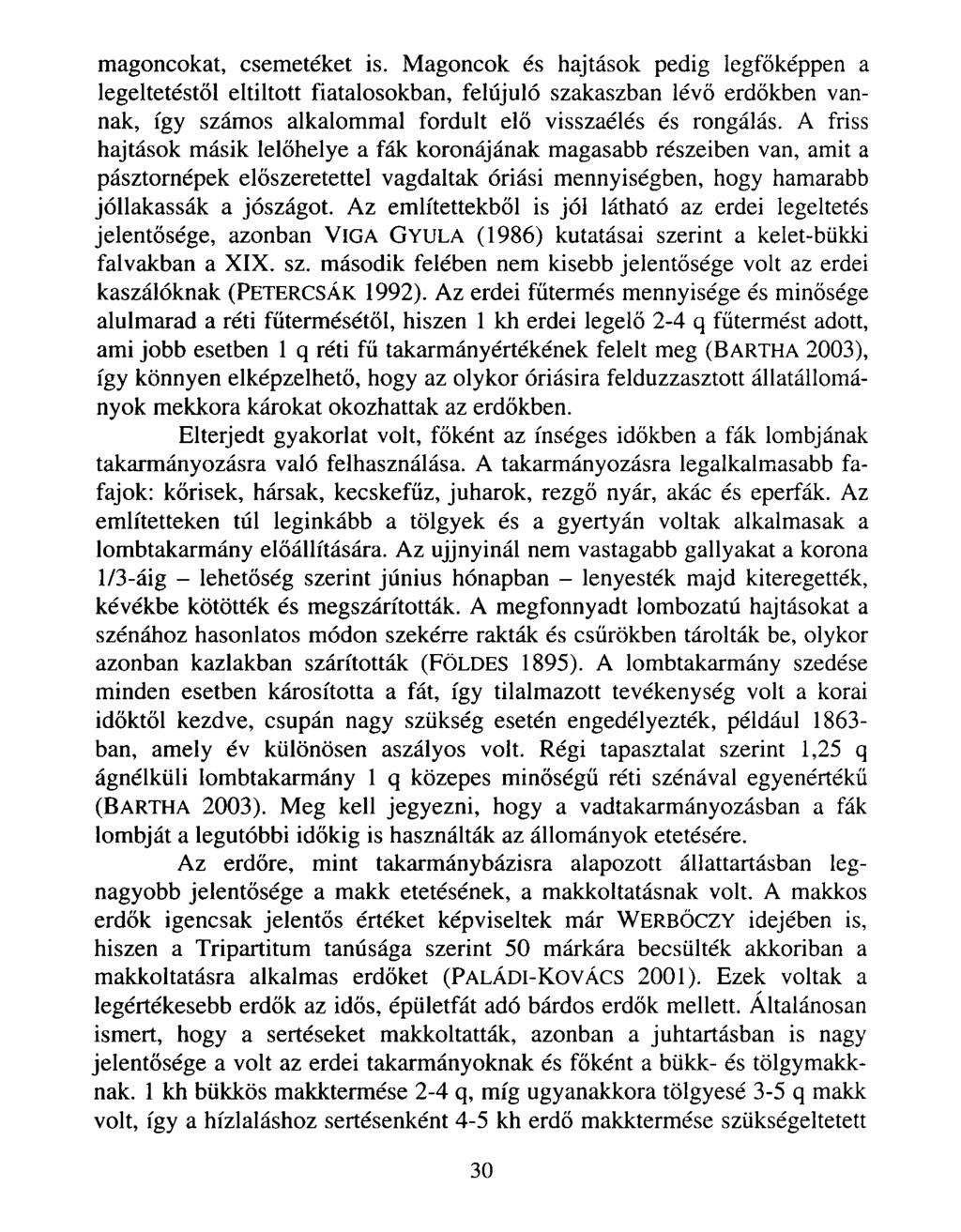 magoncokat, csemetéket is. Magoncok és hajtások pedig legfőképpen a legeltetéstől eltiltott fiatalosokban, felújuló szakaszban lévő erdőkben vannak, így számos alkalommal fordult elő visszaélés és rongálás. A friss hajtások másik lelőhelye a fák koronájának magasabb részeiben van, amit a pásztornépek előszeretettel vagdaltak óriási mennyiségben, hogy hamarabb jóllakassák a jószágot. Az említettekből is jól látható az erdei legeltetés jelentősége, azonban VIGA GYULA (1986) kutatásai szerint a kelet-bükki falvakban a XIX. sz. második felében nem kisebb jelentősége volt az erdei kaszálóknak (PETERCSÁK 1992). Az erdei fűtermés mennyisége és minősége alulmarad a réti fűtermésétől, hiszen 1 kh erdei legelő 2-4 q fűtermést adott, ami jobb esetben 1 q réti fű takarmányértékének felelt meg (BARTHA 2003), így könnyen elképzelhető, hogy az olykor óriásira felduzzasztott állatállományok mekkora károkat okozhattak az erdőkben.

Elterjedt gyakorlat volt, főként az ínséges időkben a fák lombjának takarmányozásra való felhasználása. A takarmányozásra legalkalmasabb fafajok: kőrisek, hársak, kecskefűz, juharok, rezgő nyár, akác és eperfák. Az említetteken túl leginkább a tölgyek és a gyertyán voltak alkalmasak a lombtakarmány előállítására. Az ujjnyinál nem vastagabb gallyakat a korona 1/3-áig – lehetőség szerint június hónapban – lenyesték majd kiteregették, kévékbe kötötték és megszárították. A megfonnyadt lombozatú hajtásokat a szénához hasonlatos módon szekérre rakták és csűrökben tárolták be, olykor azonban kazlakban szárították (FÖLDES 1895). A lombtakarmány szedése minden esetben károsította a fát, így tilalmazott tevékenység volt a korai időktől kezdve, csupán nagy szükség esetén engedélyezték, például 1863-ban, amely év különösen aszályos volt. Régi tapasztalat szerint 1,25 q ágnélküli lombtakarmány 1 q közepes minőségű réti szénával egyenértékű (BARTHA 2003). Meg kell jegyezni, hogy a vadtakarmányozásban a fák lombját a legutóbbi időkig is használták az állományok etetésére.

Az erdőre, mint takarmánybázisra alapozott állattartásban legnagyobb jelentősége a makk etetésének, a makkoltatásnak volt. A makkos erdők igencsak jelentős értéket képviseltek már WERBŐCZY idejében is, hiszen a Tripartitum tanúsága szerint 50 márkára becsülték akkoriban a makkoltatásra alkalmas erdőket (PALÁDI-KOVÁCS 2001). Ezek voltak a legértékesebb erdők az idős, épületfát adó bárdos erdők mellett. Általánosan ismert, hogy a sertéseket makkoltatták, azonban a juhtartásban is nagy jelentősége a volt az erdei takarmányoknak és főként a bükk- és tölgymakknak. 1 kh bükkös makktermése 2-4 q, míg ugyanakkora tölgyesé 3-5 q makk volt, így a hízlaláshoz sertésenként 4-5 kh erdő makktermése szükségeltetett

30